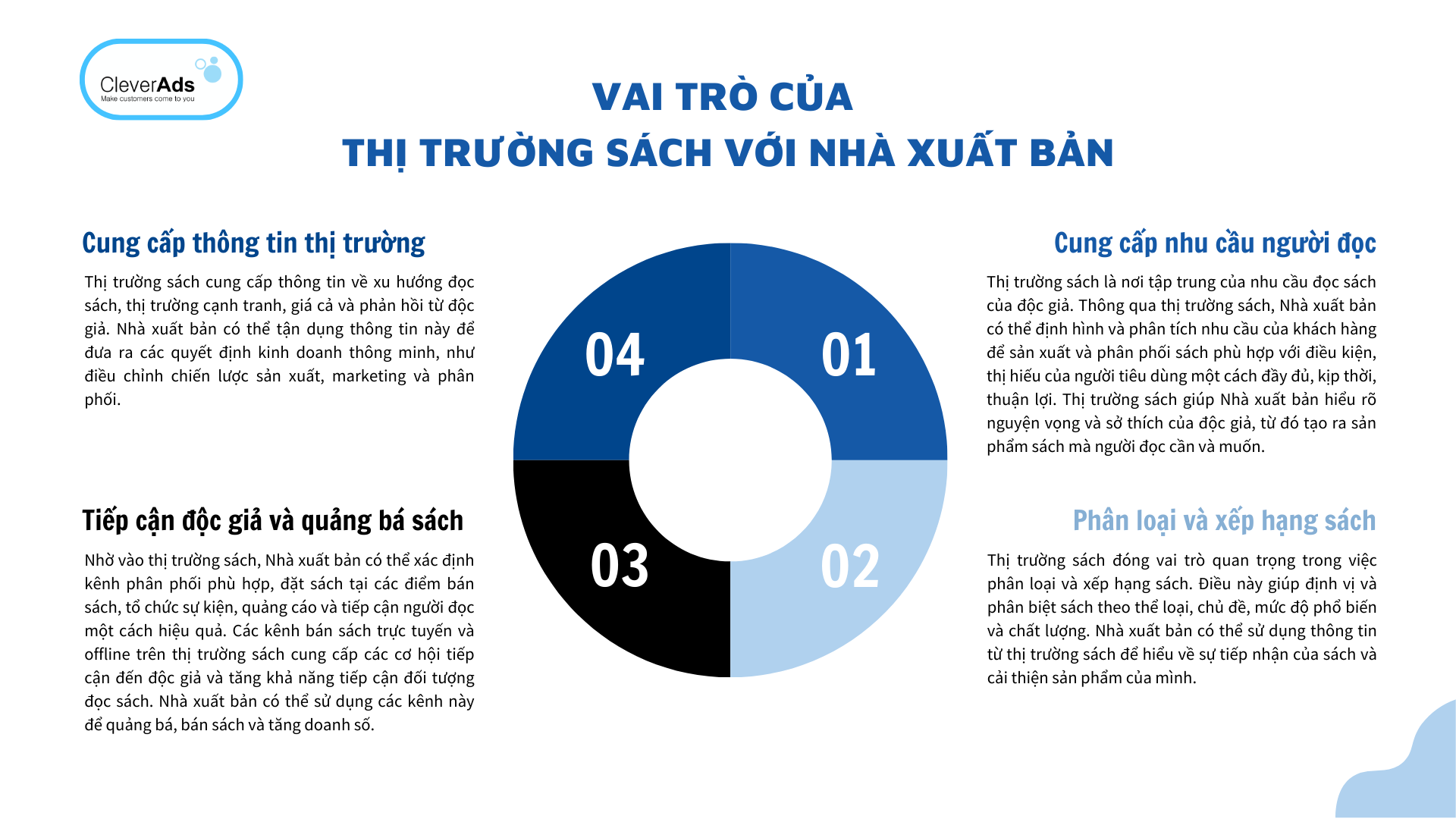 CleverAds
Make customers come to you

VAI TRÒ CỦA
THỊ TRƯỜNG SÁCH VỚI NHÀ XUẤT BẢN

Cung cấp thông tin thị trường

Thị trường sách cung cấp thông tin về xu hướng đọc sách, thị trường cạnh tranh, giá cả và phản hồi từ độc giả. Nhà xuất bản có thể tận dụng thông tin này để đưa ra các quyết định kinh doanh thông minh, như điều chỉnh chiến lược sản xuất, marketing và phân phối.

Tiếp cận độc giả và quảng bá sách

Nhờ vào thị trường sách, Nhà xuất bản có thể xác định kênh phân phối phù hợp, đặt sách tại các điểm bán sách, tổ chức sự kiện, quảng cáo và tiếp cận người đọc một cách hiệu quả. Các kênh bán sách trực tuyến và offline trên thị trường sách cung cấp các cơ hội tiếp cận đến độc giả và tăng khả năng tiếp cận đối tượng đọc sách. Nhà xuất bản có thể sử dụng các kênh này để quảng bá, bán sách và tăng doanh số.

04

01

03

02

Cung cấp nhu cầu người đọc

Thị trường sách là nơi tập trung của nhu cầu đọc sách của độc giả. Thông qua thị trường sách, Nhà xuất bản có thể định hình và phân tích nhu cầu của khách hàng để sản xuất và phân phối sách phù hợp với điều kiện, thị hiếu của người tiêu dùng một cách đầy đủ, kịp thời, thuận lợi. Thị trường sách giúp Nhà xuất bản hiểu rõ nguyện vọng và sở thích của độc giả, từ đó tạo ra sản phẩm sách mà người đọc cần và muốn.

Phân loại và xếp hạng sách

Thị trường sách đóng vai trò quan trọng trong việc phân loại và xếp hạng sách. Điều này giúp định vị và phân biệt sách theo thể loại, chủ đề, mức độ phổ biến và chất lượng. Nhà xuất bản có thể sử dụng thông tin từ thị trường sách để hiểu về sự tiếp nhận của sách và cải thiện sản phẩm của mình.